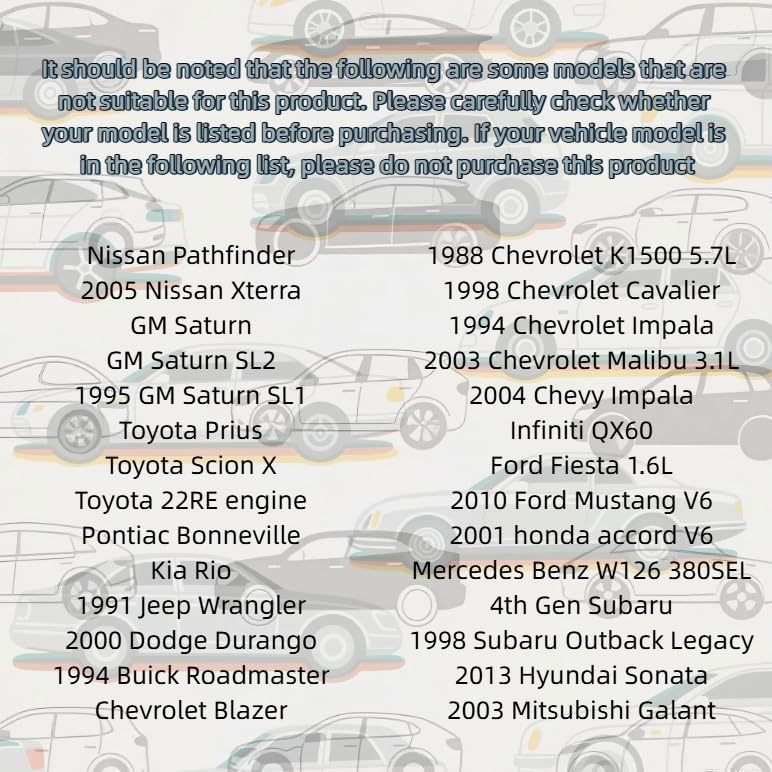 It should be noted that the following are some models that are not suitable for this product. Please carefully check whether your model is listed before purchasing. If your vehicle model is in the following list, please do not purchase this product

Nissan Pathfinder
2005 Nissan Xterra
GM Saturn
GM Saturn SL2
1995 GM Saturn SL1
Toyota Prius
Toyota Scion X
Toyota 22RE engine
Pontiac Bonneville
Kia Rio
1991 Jeep Wrangler
2000 Dodge Durango
1994 Buick Roadmaster
Chevrolet Blazer

1988 Chevrolet K1500 5.7L
1998 Chevrolet Cavalier
1994 Chevrolet Impala
2003 Chevrolet Malibu 3.1L
2004 Chevy Impala
Infiniti QX60
Ford Fiesta 1.6L
2010 Ford Mustang V6
2001 honda accord V6
Mercedes Benz W126 380SEL
4th Gen Subaru
1998 Subaru Outback Legacy
2013 Hyundai Sonata
2003 Mitsubishi Galant